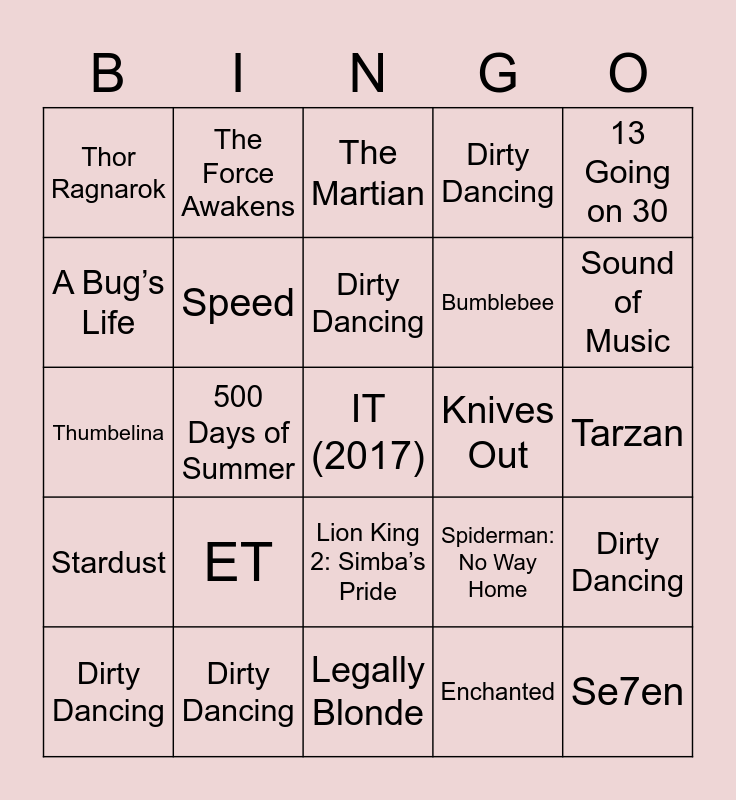 | B | I | N | G | O |
|---|---|---|---|---|
| Thor Ragnarok | The Force Awakens | The Martian | Dirty Dancing | 13 Going on 30 |
| A Bug's Life | Speed | Dirty Dancing | Bumblebee | Sound of Music |
| Thumbelina | 500 Days of Summer | IT (2017) | Knives Out | Tarzan |
| Stardust | ET | Lion King 2: Simba's Pride | Spiderman: No Way Home | Dirty Dancing |
| Dirty Dancing | Dirty Dancing | Legally Blonde | Enchanted | Se7en |